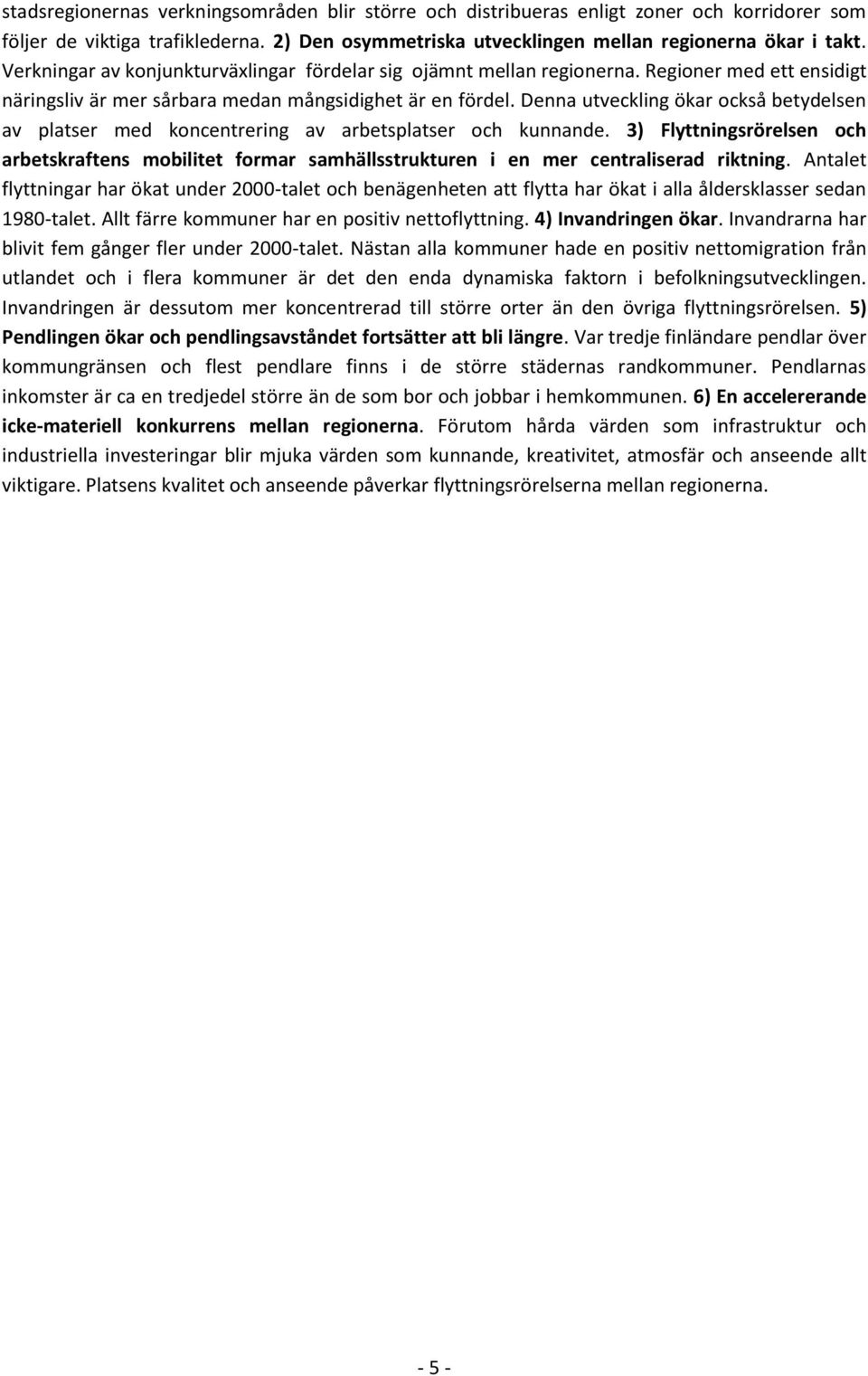 stadsregionernas verkningsområden blir större och distribueras enligt zoner och korridorer som följer de viktiga trafiklederna. 2) Den osymmetriska utvecklingen mellan regionerna ökar i takt. Verkningar av konjunkturväxlingar fördelar sig ojämnt mellan regionerna. Regioner med ett ensidigt näringsliv är mer sårbara medan mångsidighet är en fördel. Denna utveckling ökar också betydelsen av platser med koncentrering av arbetsplatser och kunnande. 3) Flyttningsrörelsen och arbetskraftens mobilitet formar samhällsstrukturen i en mer centraliserad riktning. Antalet flyttningar har ökat under 2000-talet och benägenheten att flytta har ökat i alla åldersklasser sedan 1980-talet. Allt färre kommuner har en positiv nettoflyttning. 4) Invandringen ökar. Invandrarna har blivit fem gånger fler under 2000-talet. Nästan alla kommuner hade en positiv nettomigration från utlandet och i flera kommuner är det den enda dynamiska faktorn i befolkningsutvecklingen. Invandringen är dessutom mer koncentrerad till större orter än den övriga flyttningsrörelsen. 5) Pendlingen ökar och pendlingsavståndet fortsätter att bli längre. Var tredje finländare pendlar över kommungränsen och flest pendlare finns i de större städernas randkommuner. Pendlarnas inkomster är ca en tredjedel större än de som bor och jobbar i hemkommunen. 6) En accelererande icke-materiell konkurrens mellan regionerna. Förutom hårda värden som infrastruktur och industriella investeringar blir mjuka värden som kunnande, kreativitet, atmosfär och anseende allt viktigare. Platsens kvalitet och anseende påverkar flyttningsrörelserna mellan regionerna.

- 5 -